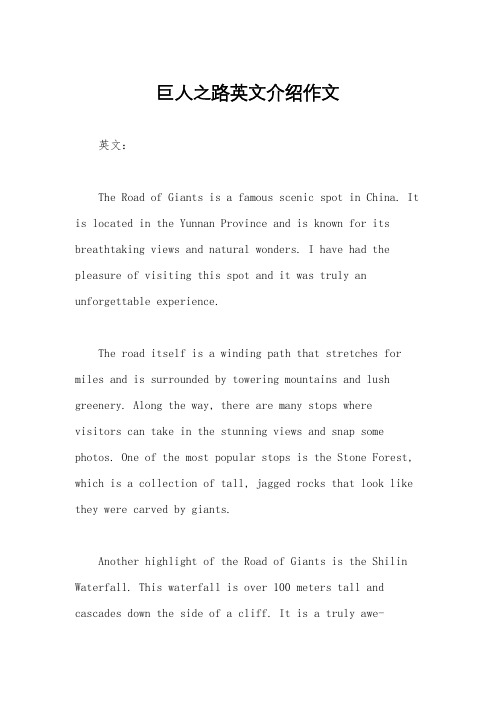 巨人之路英文介绍作文

英文：

The Road of Giants is a famous scenic spot in China. It is located in the Yunnan Province and is known for its breathtaking views and natural wonders. I have had the pleasure of visiting this spot and it was truly an unforgettable experience.

The road itself is a winding path that stretches for miles and is surrounded by towering mountains and lush greenery. Along the way, there are many stops where visitors can take in the stunning views and snap some photos. One of the most popular stops is the Stone Forest, which is a collection of tall, jagged rocks that look like they were carved by giants.

Another highlight of the Road of Giants is the Shilin Waterfall. This waterfall is over 100 meters tall and cascades down the side of a cliff. It is a truly awe-